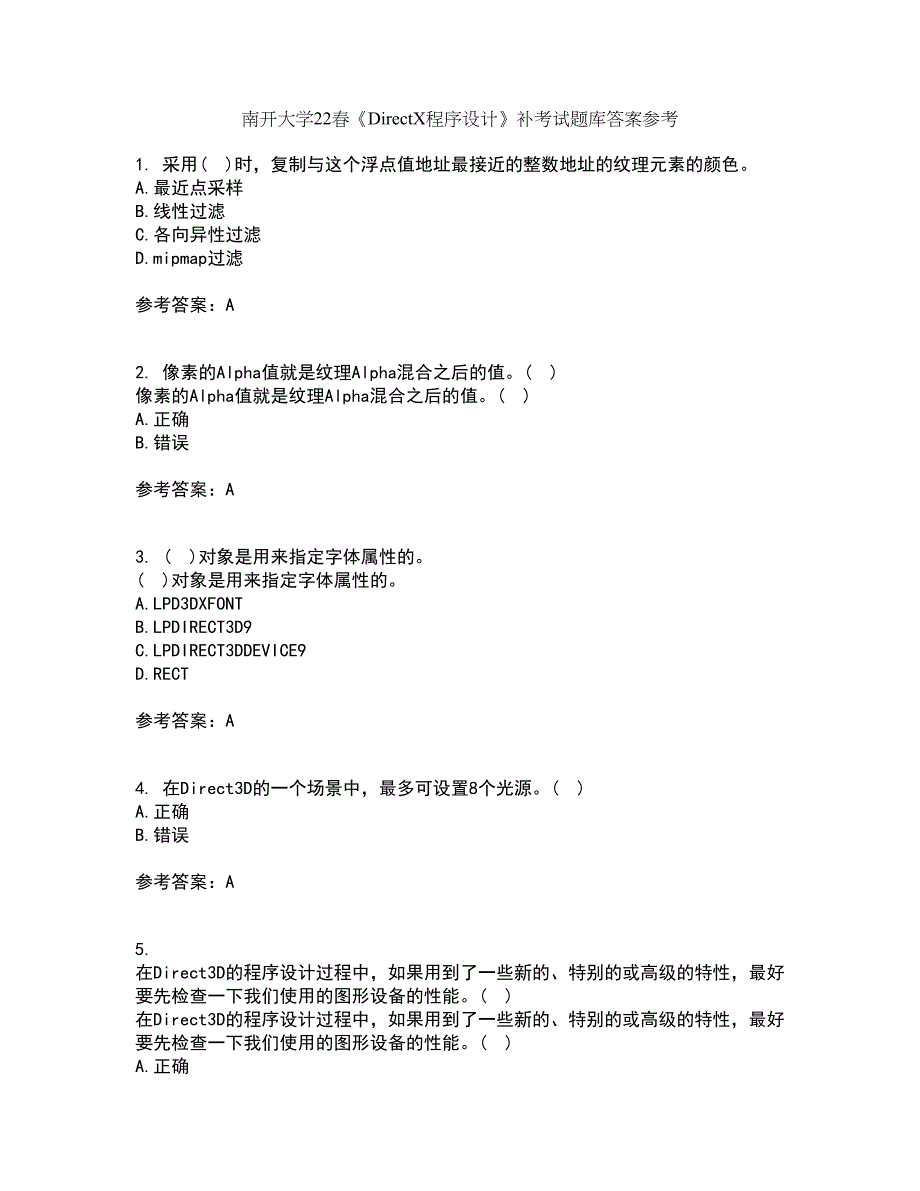 南开大学22春《DirectX程序设计》补考试题库答案参考

1. 采用（ ）时，复制与这个浮点值地址最接近的整数地址的纹理元素的颜色。
A.最近点采样
B.线性过滤
C.各向异性过滤
D.mipmap过滤

参考答案：A

2. 像素的Alpha值就是纹理Alpha混合之后的值。（ ）
像素的Alpha值就是纹理Alpha混合之后的值。（ ）
A.正确
B.错误

参考答案：A

3. （ ）对象是用来指定字体属性的。
（ ）对象是用来指定字体属性的。
A.LPD3DXFONT
B.LPDIRECT3D9
C.LPDIRECT3DDEVICE9
D.RECT

参考答案：A

4. 在Direct3D的一个场景中，最多可设置8个光源。（ ）
A.正确
B.错误

参考答案：A

5.
在Direct3D的程序设计过程中，如果用到了一些新的、特别的或高级的特性，最好要先检查一下我们使用的图形设备的性能。（ ）
在Direct3D的程序设计过程中，如果用到了一些新的、特别的或高级的特性，最好要先检查一下我们使用的图形设备的性能。（ ）
A.正确